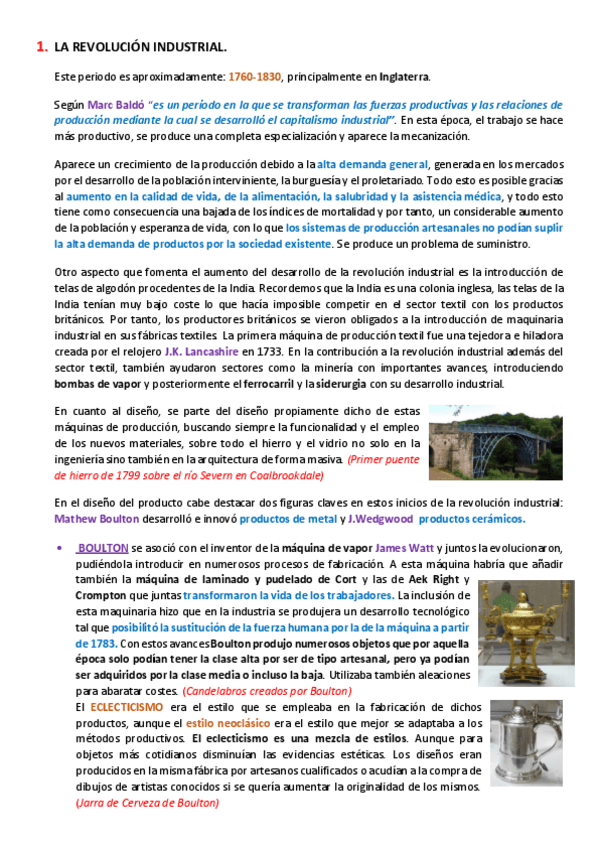 1. LA REVOLUCIÓN INDUSTRIAL.

Este periodo es aproximadamente: 1760-1830, principalmente en Inglaterra.

Según Marc Baldó "es un período en la que se transforman las fuerzas productivas y las relaciones de producción mediante la cual se desarrolló el capitalismo industrial". En esta época, el trabajo se hace más productivo, se produce una completa especialización y aparece la mecanización.

Aparece un crecimiento de la producción debido a la alta demanda general, generada en los mercados por el desarrollo de la población interviniente, la burguesía y el proletariado. Todo esto es posible gracias al aumento en la calidad de vida, de la alimentación, la salubridad y la asistencia médica, y todo esto tiene como consecuencia una bajada de los índices de mortalidad y por tanto, un considerable aumento de la población y esperanza de vida, con lo que los sistemas de producción artesanales no podían suplir la alta demanda de productos por la sociedad existente. Se produce un problema de suministro.

Otro aspecto que fomenta el aumento del desarrollo de la revolución industrial es la introducción de telas de algodón procedentes de la India. Recordemos que la India es una colonia inglesa, las telas de la India tenían muy bajo coste lo que hacía imposible competir en el sector textil con los productos británicos. Por tanto, los productores británicos se vieron obligados a la introducción de maquinaria industrial en sus fábricas textiles. La primera máquina de producción textil fue una tejedora e hiladora creada por el relojero J.K. Lancashire en 1733. En la contribución a la revolución industrial además del sector textil, también ayudaron sectores como la minería con importantes avances, introduciendo bombas de vapor y posteriormente el ferrocarril y la siderurgia con su desarrollo industrial.

En cuanto al diseño, se parte del diseño propiamente dicho de estas máquinas de producción, buscando siempre la funcionalidad y el empleo de los nuevos materiales, sobre todo el hierro y el vidrio no solo en la ingeniería sino también en la arquitectura de forma masiva. (Primer puente de hierro de 1799 sobre el río Severn en Coalbrookdale)

En el diseño del producto cabe destacar dos figuras claves en estos inicios de la revolución industrial: Mathew Boulton desarrolló e innovó productos de metal y J.Wedgwood productos cerámicos.

• BOULTON se asoció con el inventor de la máquina de vapor James Watt y juntos la evolucionaron, pudiéndola introducir en numerosos procesos de fabricación. A esta máquina habría que añadir también la máquina de laminado y pudelado de Cort y las de Aek Right y Crompton que juntas transformaron la vida de los trabajadores. La inclusión de esta maquinaria hizo que en la industria se produjera un desarrollo tecnológico tal que posibilitó la sustitución de la fuerza humana por la de la máquina a partir de 1783. Con estos avances Boulton produjo numerosos objetos que por aquella época solo podían tener la clase alta por ser de tipo artesanal, pero ya podían ser adquiridos por la clase media o incluso la baja. Utilizaba también aleaciones para abaratar costes. (Candelabros creados por Boulton)
El ECLECTICISMO era el estilo que se empleaba en la fabricación de dichos productos, aunque el estilo neoclásico era el estilo que mejor se adaptaba a los métodos productivos. El eclecticismo es una mezcla de estilos. Aunque para objetos más cotidianos disminuían las evidencias estéticas. Los diseños eran producidos en la misma fábrica por artesanos cualificados o acudían a la compra de dibujos de artistas conocidos si se quería aumentar la originalidad de los mismos. (Jarra de Cerveza de Boulton)